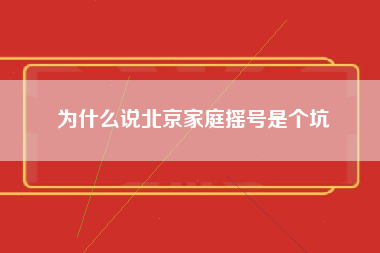 为什么说北京家庭摇号是个坑